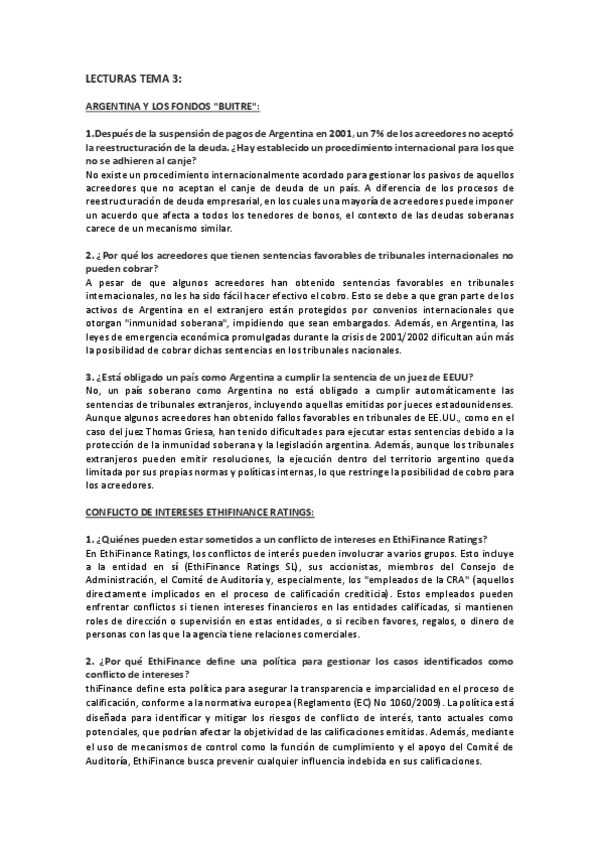 LECTURAS TEMA 3:

ARGENTINA Y LOS FONDOS "BUITRE":

1.Después de la suspensión de pagos de Argentina en 2001, un 7% de los acreedores no aceptó la reestructuración de la deuda. ¿Hay establecido un procedimiento internacional para los que no se adhieren al canje?
No existe un procedimiento internacionalmente acordado para gestionar los pasivos de aquellos acreedores que no aceptan el canje de deuda de un país. A diferencia de los procesos de reestructuración de deuda empresarial, en los cuales una mayoría de acreedores puede imponer un acuerdo que afecta a todos los tenedores de bonos, el contexto de las deudas soberanas carece de un mecanismo similar.

2. ¿Por qué los acreedores que tienen sentencias favorables de tribunales internacionales no pueden cobrar?
A pesar de que algunos acreedores han obtenido sentencias favorables en tribunales internacionales, no les ha sido fácil hacer efectivo el cobro. Esto se debe a que gran parte de los activos de Argentina en el extranjero están protegidos por convenios internacionales que otorgan "inmunidad soberana", impidiendo que sean embargados. Además, en Argentina, las leyes de emergencia económica promulgadas durante la crisis de 2001/2002 dificultan aún más la posibilidad de cobrar dichas sentencias en los tribunales nacionales.

3. ¿Está obligado un país como Argentina a cumplir la sentencia de un juez de EEUU?
No, un país soberano como Argentina no está obligado a cumplir automáticamente las sentencias de tribunales extranjeros, incluyendo aquellas emitidas por jueces estadounidenses. Aunque algunos acreedores han obtenido fallos favorables en tribunales de EE.UU., como en el caso del juez Thomas Griesa, han tenido dificultades para ejecutar estas sentencias debido a la protección de la inmunidad soberana y la legislación argentina. Además, aunque los tribunales extranjeros pueden emitir resoluciones, la ejecución dentro del territorio argentino queda limitada por sus propias normas y políticas internas, lo que restringe la posibilidad de cobro para los acreedores.

CONFLICTO DE INTERESES ETHIFINANCE RATINGS:

1. ¿Quiénes pueden estar sometidos a un conflicto de intereses en EthiFinance Ratings?
En EthiFinance Ratings, los conflictos de interés pueden involucrar a varios grupos. Esto incluye a la entidad en sí (EthiFinance Ratings SL), sus accionistas, miembros del Consejo de Administración, el Comité de Auditoría y, especialmente, los "empleados de la CRA" (aquellos directamente implicados en el proceso de calificación crediticia). Estos empleados pueden enfrentar conflictos si tienen intereses financieros en las entidades calificadas, si mantienen roles de dirección o supervisión en estas entidades, o si reciben favores, regalos, o dinero de personas con las que la agencia tiene relaciones comerciales.

2. ¿Por qué EthiFinance define una política para gestionar los casos identificados como conflicto de intereses?
thiFinance define esta política para asegurar la transparencia e imparcialidad en el proceso de calificación, conforme a la normativa europea (Reglamento (EC) No 1060/2009). La política está diseñada para identificar y mitigar los riesgos de conflicto de interés, tanto actuales como potenciales, que podrían afectar la objetividad de las calificaciones emitidas. Además, mediante el uso de mecanismos de control como la función de cumplimiento y el apoyo del Comité de Auditoría, EthiFinance busca prevenir cualquier influencia indebida en sus calificaciones.